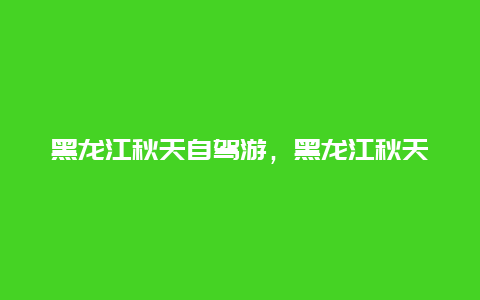 黑龙江秋天自驾游，黑龙江秋天